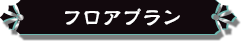 フロアプラン